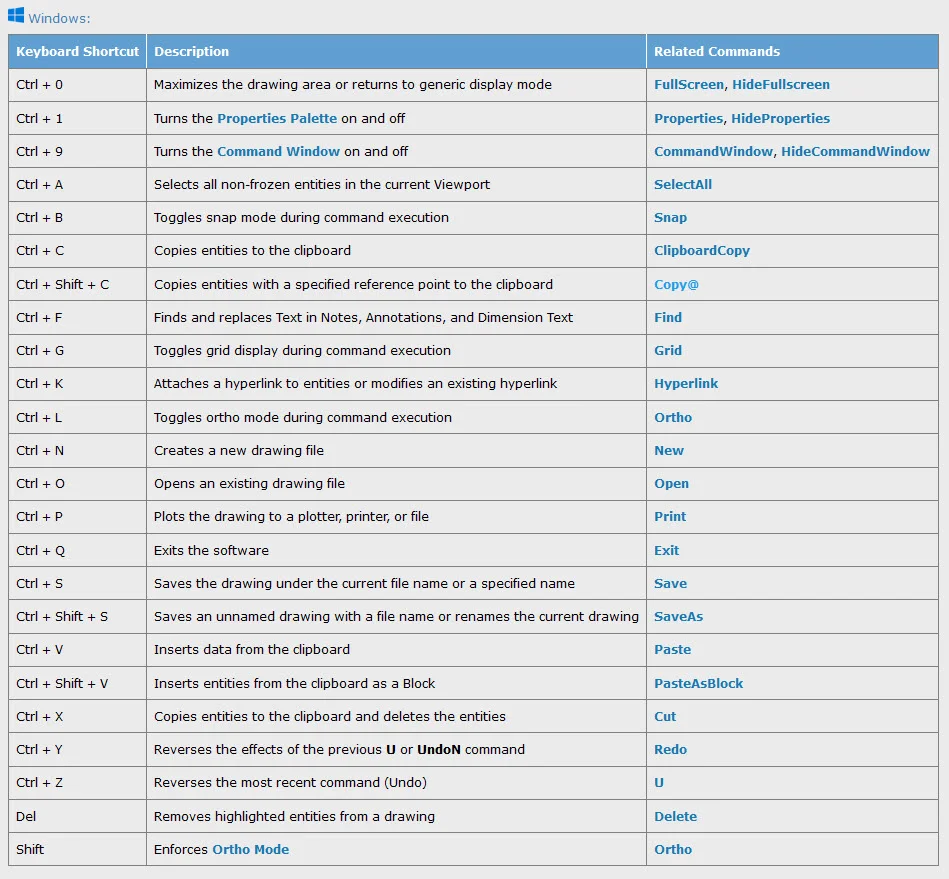 Windows:

| Keyboard Shortcut | Description | Related Commands |
|---|---|---|
| Ctrl + 0 | Maximizes the drawing area or returns to generic display mode | FullScreen, HideFullscreen |
| Ctrl + 1 | Turns the Properties Palette on and off | Properties, HideProperties |
| Ctrl + 9 | Turns the Command Window on and off | CommandWindow, HideCommandWindow |
| Ctrl + A | Selects all non-frozen entities in the current Viewport | SelectAll |
| Ctrl + B | Toggles snap mode during command execution | Snap |
| Ctrl + C | Copies entities to the clipboard | ClipboardCopy |
| Ctrl + Shift + C | Copies entities with a specified reference point to the clipboard | Copy@ |
| Ctrl + F | Finds and replaces Text in Notes, Annotations, and Dimension Text | Find |
| Ctrl + G | Toggles grid display during command execution | Grid |
| Ctrl + K | Attaches a hyperlink to entities or modifies an existing hyperlink | Hyperlink |
| Ctrl + L | Toggles ortho mode during command execution | Ortho |
| Ctrl + N | Creates a new drawing file | New |
| Ctrl + O | Opens an existing drawing file | Open |
| Ctrl + P | Plots the drawing to a plotter, printer, or file | Print |
| Ctrl + Q | Exits the software | Exit |
| Ctrl + S | Saves the drawing under the current file name or a specified name | Save |
| Ctrl + Shift + S | Saves an unnamed drawing with a file name or renames the current drawing | SaveAs |
| Ctrl + V | Inserts data from the clipboard | Paste |
| Ctrl + Shift + V | Inserts entities from the clipboard as a Block | PasteAsBlock |
| Ctrl + X | Copies entities to the clipboard and deletes the entities | Cut |
| Ctrl + Y | Reverses the effects of the previous U or UndoN command | Redo |
| Ctrl + Z | Reverses the most recent command (Undo) | U |
| Del | Removes highlighted entities from a drawing | Delete |
| Shift | Enforces Ortho Mode | Ortho |